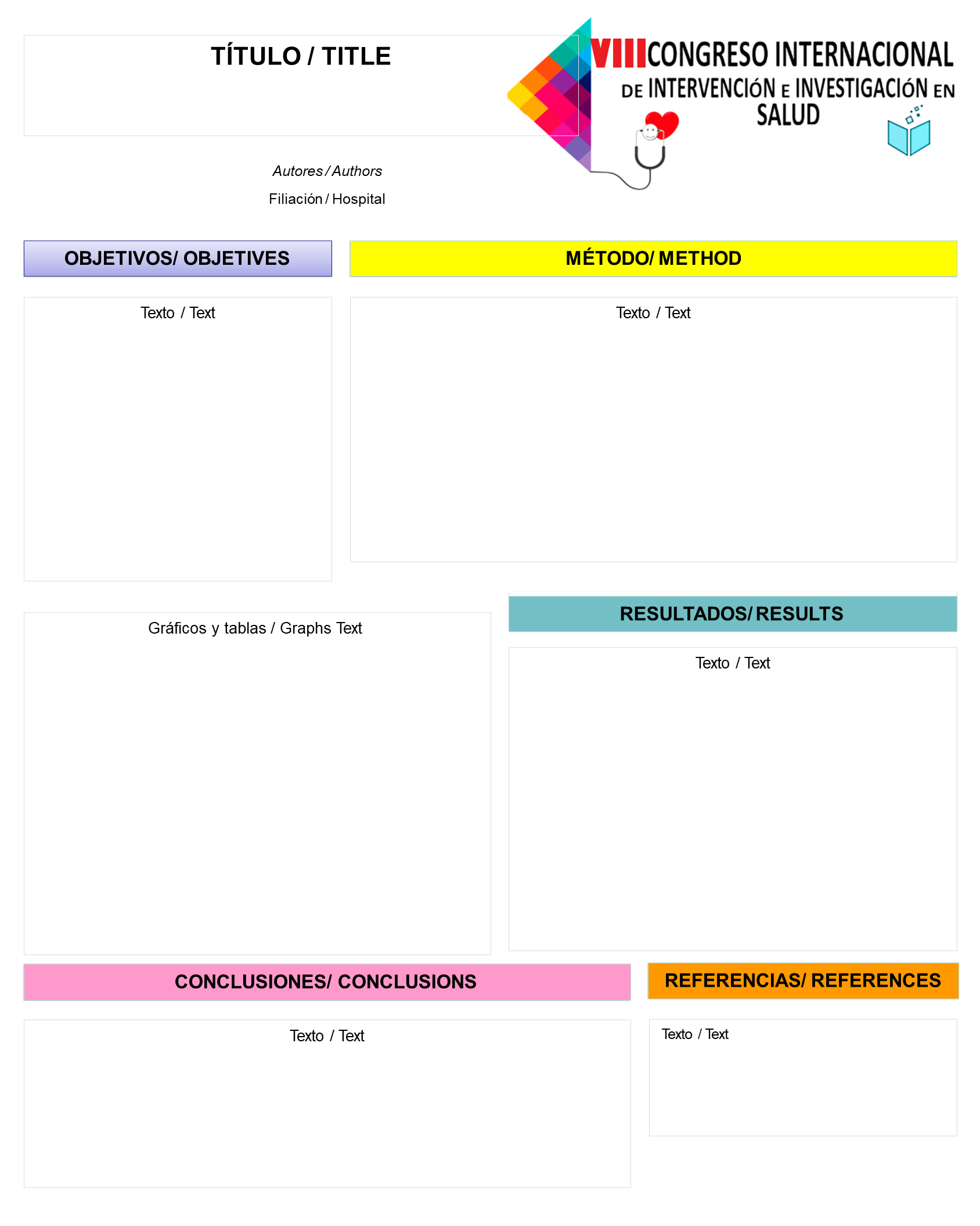 TÍTULO / TITLE

VIII CONGRESO INTERNACIONAL DE INTERVENCIÓN E INVESTIGACIÓN EN SALUD

Autores / Authors

Filiación / Hospital

OBJETIVOS/ OBJETIVES

Texto / Text

MÉTODO/ METHOD

Texto / Text

Gráficos y tablas / Graphs Text

RESULTADOS/ RESULTS

Texto / Text

CONCLUSIONES/ CONCLUSIONS

Texto / Text

REFERENCIAS/ REFERENCES

Texto / Text